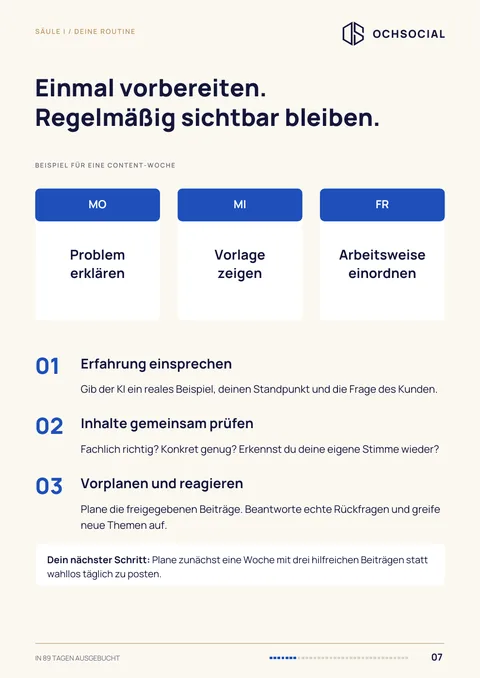 SÄULE I / DEINE ROUTINE

OCHSOCIAL

Einmal vorbereiten.
Regelmäßig sichtbar bleiben.

BEISPIEL FÜR EINE CONTENT-WOCHE

MO

Problem erklären

MI

Vorlage zeigen

FR

Arbeitsweise einordnen

01

Erfahrung einsprechen

Gib der KI ein reales Beispiel, deinen Standpunkt und die Frage des Kunden.

02

Inhalte gemeinsam prüfen

Fachlich richtig? Konkret genug? Erkennst du deine eigene Stimme wieder?

03

Vorplanen und reagieren

Plane die freigegebenen Beiträge. Beantworte echte Rückfragen und greife neue Themen auf.

Dein nächster Schritt: Plane zunächst eine Woche mit drei hilfreichen Beiträgen statt wahllos täglich zu posten.

IN 89 TAGEN AUSGEBUCHT

07